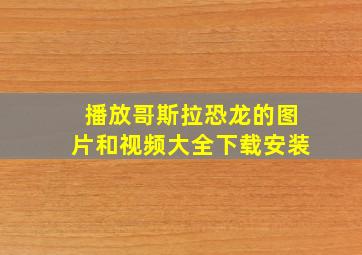 播放哥斯拉恐龙的图片和视频大全下载安装